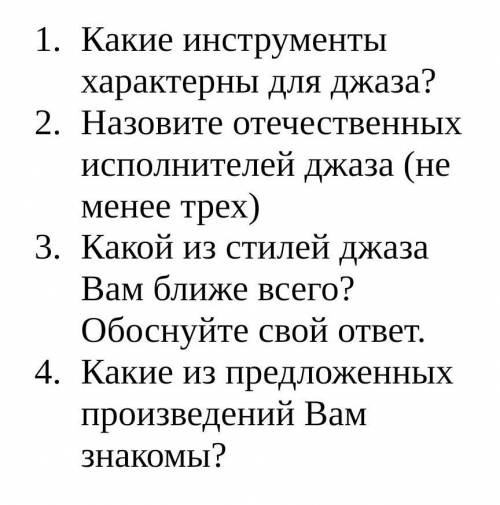 1. Какие инструменты характерны для джаза?
2. Назовите отечественных исполнителей джаза (не менее трех)
3. Какой из стилей джаза Вам ближе всего? Обоснуйте свой ответ.
4. Какие из предложенных произведений Вам знакомы?